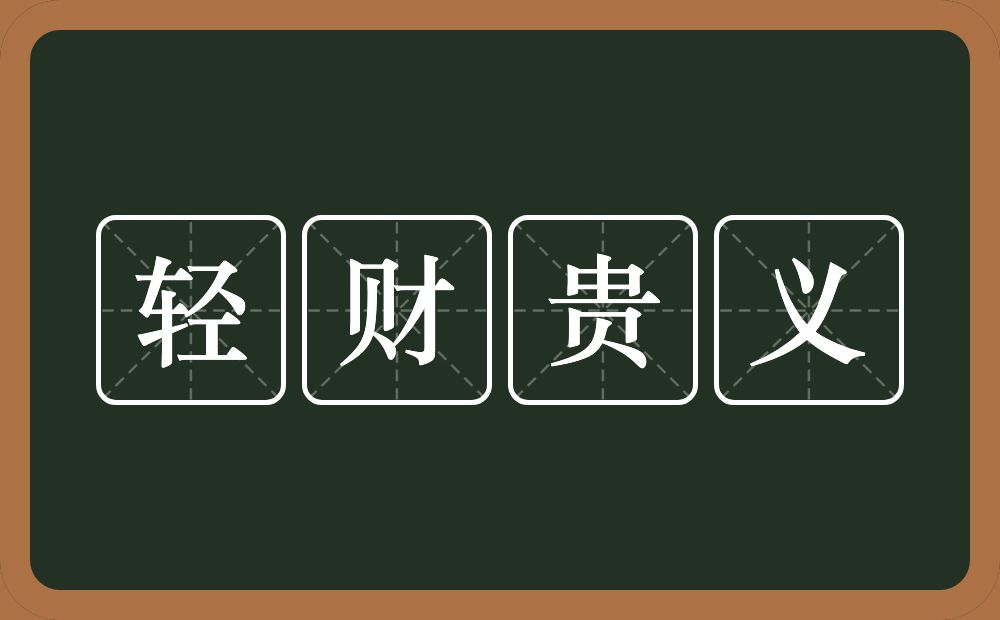 轻财贵义